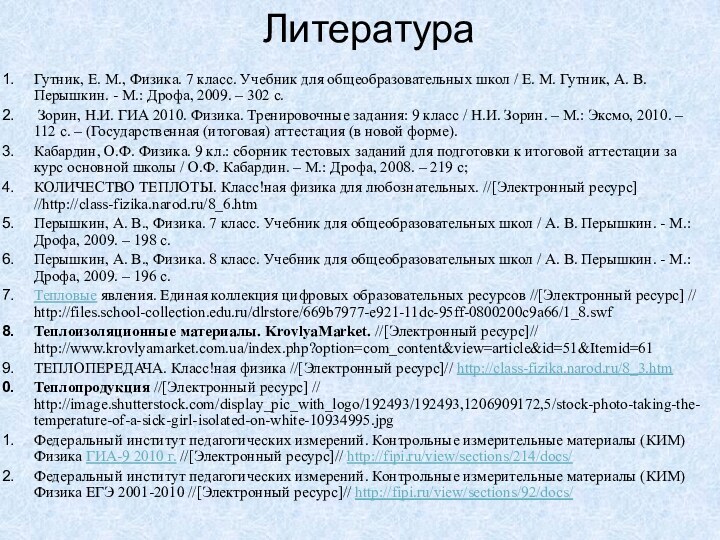 Литература

1. Гутник, Е. М., Физика. 7 класс. Учебник для общеобразовательных школ / Е. М. Гутник, А. В. Перышкин. - М.: Дрофа, 2009. – 302 с.
2. Зорин, Н.И. ГИА 2010. Физика. Тренировочные задания: 9 класс / Н.И. Зорин. – М.: Эксмо, 2010. – 112 с. – (Государственная (итоговая) аттестация (в новой форме).
3. Кабардин, О.Ф. Физика. 9 кл.: сборник тестовых заданий для подготовки к итоговой аттестации за курс основной школы / О.Ф. Кабардин. – М.: Дрофа, 2008. – 219 с;
4. КОЛИЧЕСТВО ТЕПЛОТЫ. Класс!ная физика для любознательных. //[Электронный ресурс] //http://class-fizika.narod.ru/8_6.htm
5. Перышкин, А. В., Физика. 7 класс. Учебник для общеобразовательных школ / А. В. Перышкин. - М.: Дрофа, 2009. – 198 с.
6. Перышкин, А. В., Физика. 8 класс. Учебник для общеобразовательных школ / А. В. Перышкин. - М.: Дрофа, 2009. – 196 с.
7. Тепловые явления. Единая коллекция цифровых образовательных ресурсов //[Электронный ресурс] // http://files.school-collection.edu.ru/dlrstore/669b7977-e921-11dc-95ff-0800200c9a66/1_8.swf
8. Теплоизоляционные материалы. KrovlyaMarket. //[Электронный ресурс]// http://www.krovlyamarket.com.ua/index.php?option=com_content&view=article&id=51&Itemid=61
9. ТЕПЛОПЕРЕДАЧА. Класс!ная физика //[Электронный ресурс]// http://class-fizika.narod.ru/8_3.htm
0. Теплопродукция //[Электронный ресурс] // http://image.shutterstock.com/display_pic_with_logo/192493/192493,1206909172,5/stock-photo-taking-the-temperature-of-a-sick-girl-isolated-on-white-10934995.jpg
1. Федеральный институт педагогических измерений. Контрольные измерительные материалы (КИМ) Физика ГИА-9 2010 г. //[Электронный ресурс]// http://fipi.ru/view/sections/214/docs/
2. Федеральный институт педагогических измерений. Контрольные измерительные материалы (КИМ) Физика ЕГЭ 2001-2010 //[Электронный ресурс]// http://fipi.ru/view/sections/92/docs/